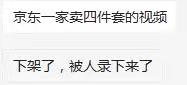 京东一家卖四件套的视频

下架了，被人录下来了